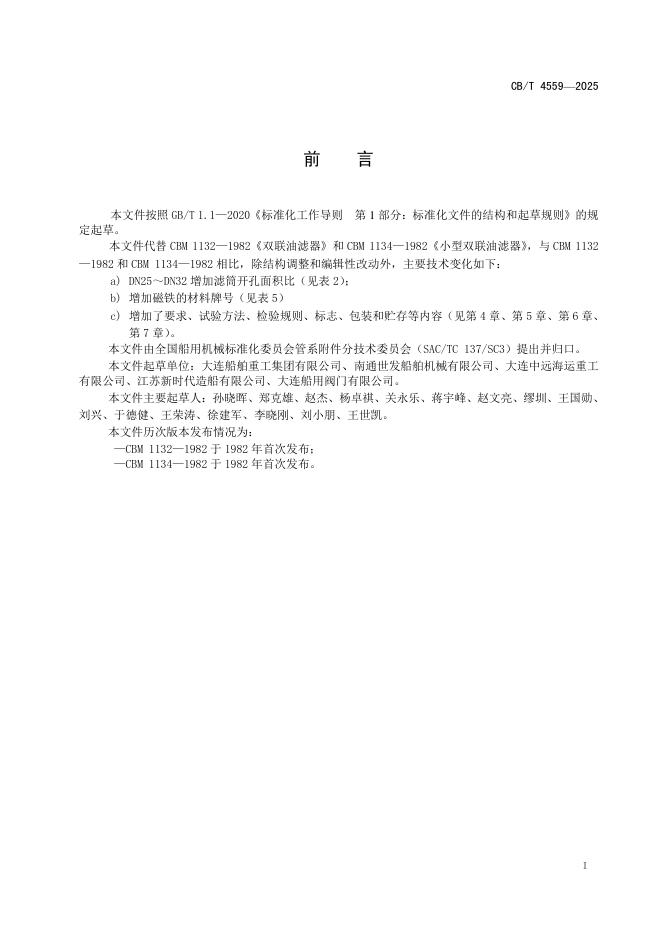 CB/T 4559—2025

前 言

本文件按照GB/T 1.1—2020《标准化工作导则 第1部分：标准化文件的结构和起草规则》的规定起草。

本文件代替CBM 1132—1982《双联油滤器》和CBM 1134—1982《小型双联油滤器》，与CBM 1132—1982和CBM 1134—1982相比，除结构调整和编辑性改动外，主要技术变化如下：

a) DN25～DN32增加滤筒开孔面积比（见表2）；

b) 增加磁铁的材料牌号（见表5）

c) 增加了要求、试验方法、检验规则、标志、包装和贮存等内容（见第4章、第5章、第6章、第7章）。

本文件由全国船用机械标准化委员会管系附件分技术委员会（SAC/TC 137/SC3）提出并归口。

本文件起草单位：大连船舶重工集团有限公司、南通世发船舶机械有限公司、大连中远海运重工有限公司、江苏新时代造船有限公司、大连船用阀门有限公司。

本文件主要起草人：孙晓晖、郑克雄、赵杰、杨卓祺、关永乐、蒋宇峰、赵文亮、缪圳、王国勋、刘兴、于德健、王荣涛、徐建军、李晓刚、刘小朋、王世凯。

本文件历次版本发布情况为：

—CBM 1132—1982于1982年首次发布；

—CBM 1134—1982于1982年首次发布。

I